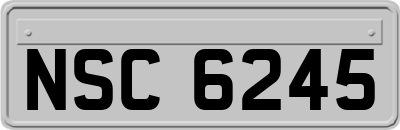 NSC 6245